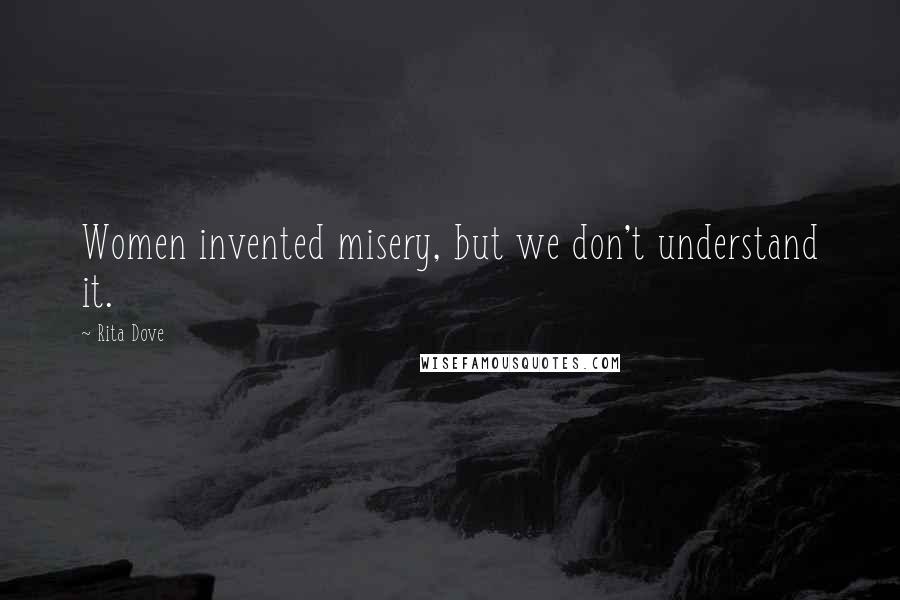 Women invented misery, but we don't understand it.

~ Rita Dove

WISEFAMOUSQUOTES.COM